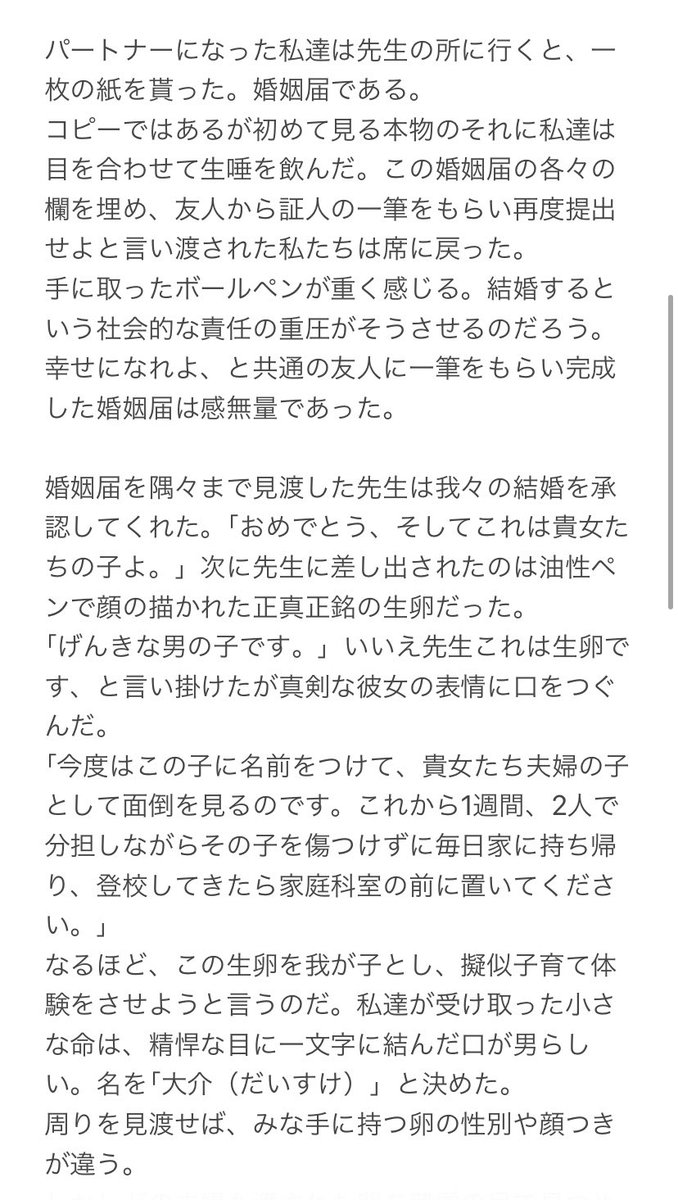 パートナーになった私達は先生の所に行くと、一枚の紙を貰った。婚姻届である。
コピーではあるが初めて見る本物のそれに私達は目を合わせて生唾を飲んだ。この婚姻届の各々の欄を埋め、友人から証人の一筆をもらい再度提出せよと言い渡された私たちは席に戻った。
手に取ったボールペンが重く感じる。結婚するという社会的な責任の重圧がそうさせるのだろう。
幸せになれよ、と共通の友人に一筆をもらい完成した婚姻届は感無量であった。

婚姻届を隅々まで見渡した先生は我々の結婚を承認してくれた。「おめでとう、そしてこれは貴女たちの子よ。」次に先生に差し出されたのは油性ペンで顔の描かれた正真正銘の生卵だった。
「げんきな男の子です。」いいえ先生これは生卵です、と言い掛けたが真剣な彼女の表情に口をつぐんだ。
「今度はこの子に名前をつけて、貴女たち夫婦の子として面倒を見るのです。これから1週間、2人で分担しながらその子を傷つけずに毎日家に持ち帰り、登校してきたら家庭科室の前に置いてください。」
なるほど、この生卵を我が子とし、擬似子育て体験をさせようと言うのだ。私達が受け取った小さな命は、精悍な目に一文字に結んだ口が男らしい。名を「大介（だいすけ）」と決めた。
周りを見渡せば、みな手に持つ卵の性別や顔つきが違う。